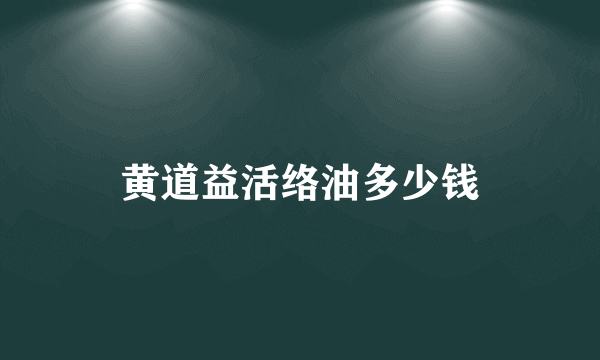 黄道益活络油多少钱